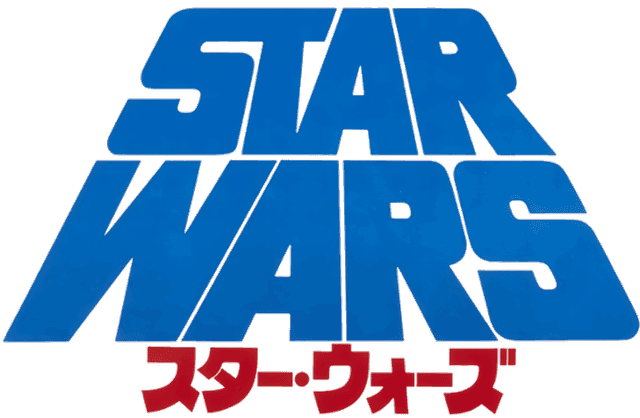 STAR
WARS
スター・ウォーズ